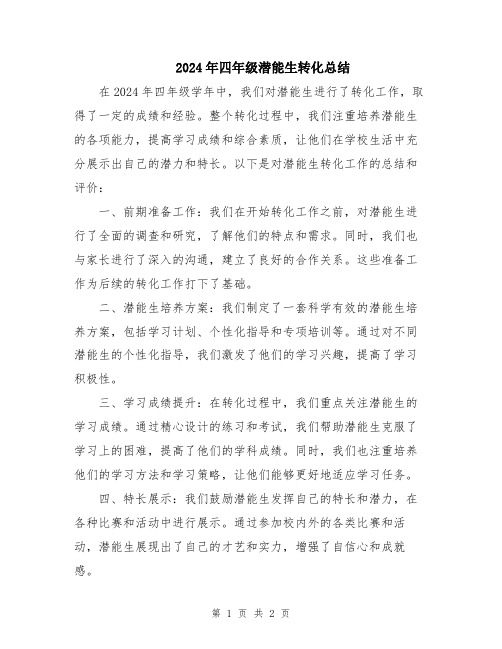 2024年四年级潜能生转化总结

在2024年四年级学年中，我们对潜能生进行了转化工作，取得了一定的成绩和经验。整个转化过程中，我们注重培养潜能生的各项能力，提高学习成绩和综合素质，让他们在学校生活中充分展示出自己的潜力和特长。以下是对潜能生转化工作的总结和评价：

一、前期准备工作：我们在开始转化工作之前，对潜能生进行了全面的调查和研究，了解他们的特点和需求。同时，我们也与家长进行了深入的沟通，建立了良好的合作关系。这些准备工作为后续的转化工作打下了基础。

二、潜能生培养方案：我们制定了一套科学有效的潜能生培养方案，包括学习计划、个性化指导和专项培训等。通过对不同潜能生的个性化指导，我们激发了他们的学习兴趣，提高了学习积极性。

三、学习成绩提升：在转化过程中，我们重点关注潜能生的学习成绩。通过精心设计的练习和考试，我们帮助潜能生克服了学习上的困难，提高了他们的学科成绩。同时，我们也注重培养他们的学习方法和学习策略，让他们能够更好地适应学习任务。

四、特长展示：我们鼓励潜能生发挥自己的特长和潜力，在各种比赛和活动中进行展示。通过参加校内外的各类比赛和活动，潜能生展现出了自己的才艺和实力，增强了自信心和成就感。

第 1 页 共 2 页